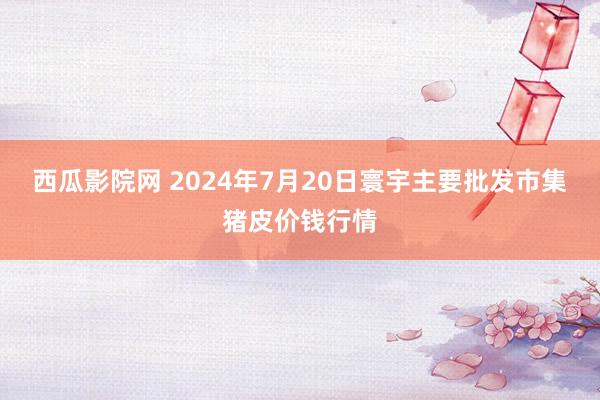 西瓜影院网 2024年7月20日寰宇主要批发市集猪皮价钱行情